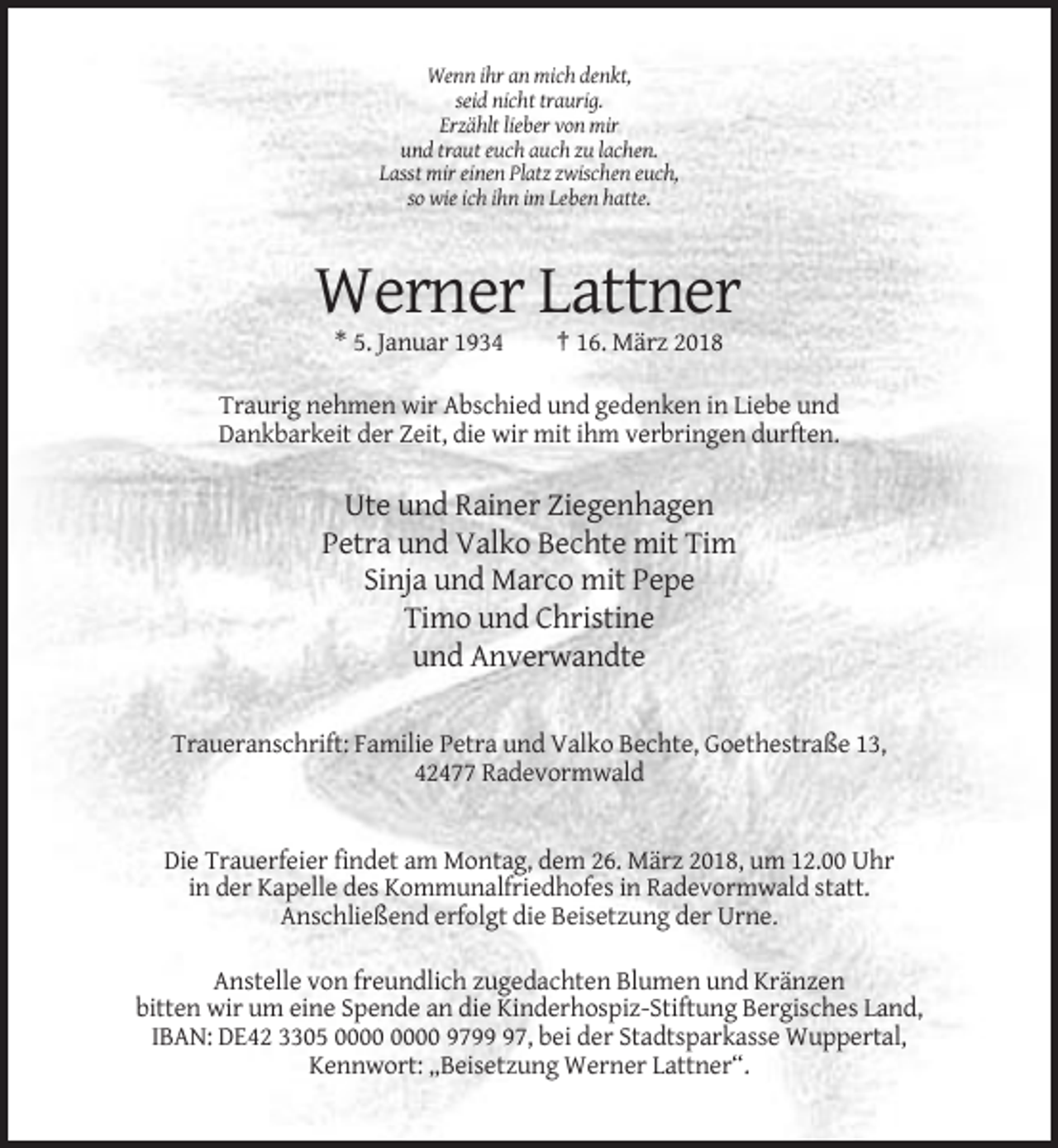 Wenn ihr an mich denkt,
seid nicht traurig.
Erzählt lieber von mir
und traut euch auch zu lachen.
Lasst mir einen Platz zwischen euch,
so wie ich ihn im Leben hatte.

Werner Lattner

* 5. Januar 1934 † 16. März 2018

Traurig nehmen wir Abschied und gedenken in Liebe und Dankbarkeit der Zeit, die wir mit ihm verbringen durften.

Ute und Rainer Ziegenhagen
Petra und Valko Bechte mit Tim
Sinja und Marco mit Pepe
Timo und Christine
und Anverwandte

Traueranschrift: Familie Petra und Valko Bechte, Goethestraße 13,
42477 Radevormwald

Die Trauerfeier findet am Montag, dem 26. März 2018, um 12.00 Uhr in der Kapelle des Kommunalfriedhofes in Radevormwald statt. Anschließend erfolgt die Beisetzung der Urne.

Anstelle von freundlich zugedachten Blumen und Kränzen bitten wir um eine Spende an die Kinderhospiz-Stiftung Bergisches Land, IBAN: DE42 3305 0000 0000 9799 97, bei der Stadtsparkasse Wuppertal, Kennwort: „Beisetzung Werner Lattner“.